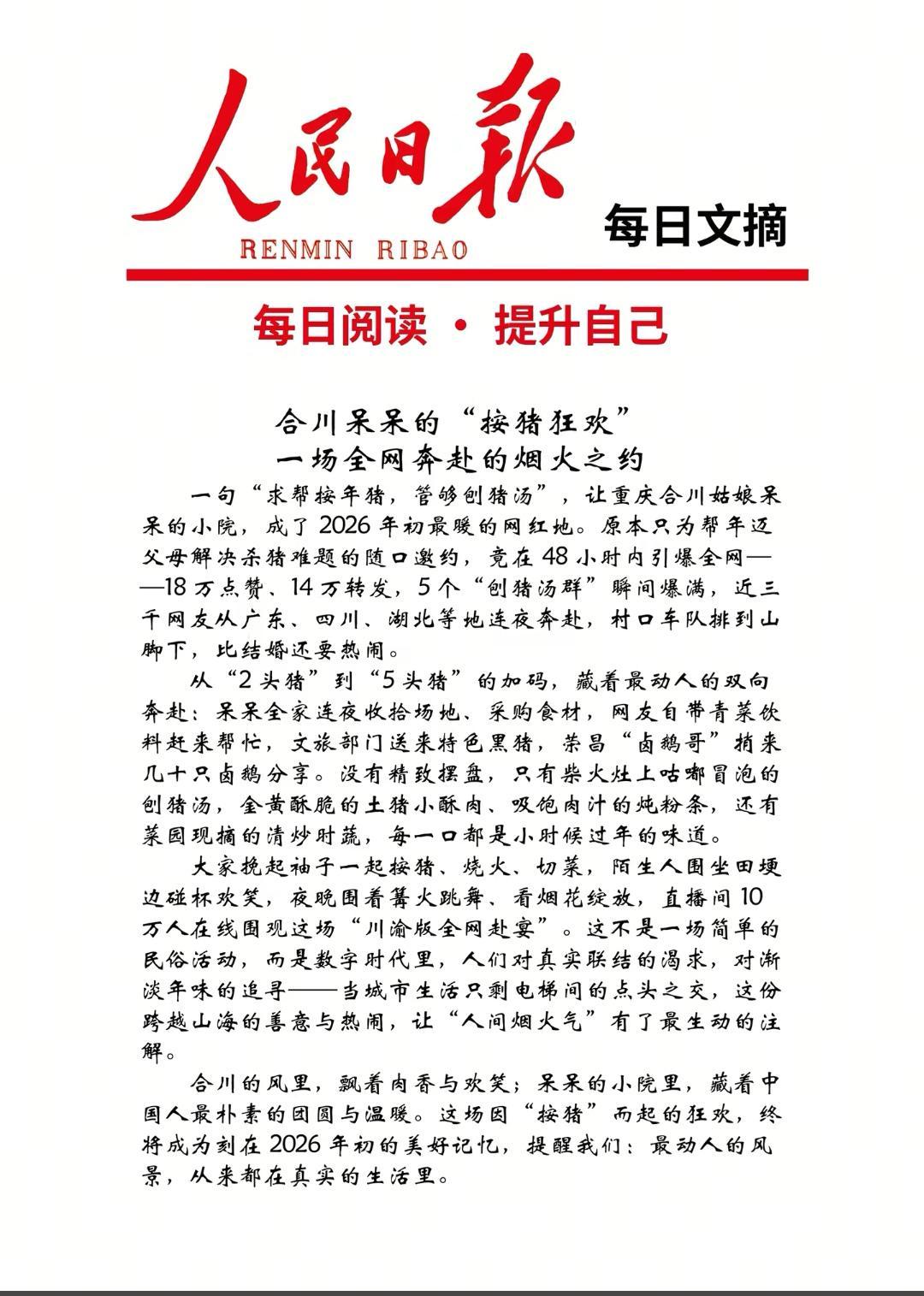 人民日報
RENMIN RIBAO
每日文摘

每日阅读 · 提升自己

合川呆呆的“按猪狂欢”
一场全网奔赴的烟火之约

一句“求帮按年猪，管够刨猪汤”，让重庆合川姑娘呆呆的小院，成了2026年初最暖的网红地。原本只为帮年迈父母解决杀猪难题的随口邀约，竟在48小时内引爆全网——18万点赞、14万转发，5个“刨猪汤群”瞬间爆满，近三千网友从广东、四川、湖北等地连夜奔赴，村口车队排到山脚下，比结婚还要热闹。

从“2头猪”到“5头猪”的加码，藏着最动人的双向奔赴：呆呆全家连夜收拾场地、采购食材，网友自带青菜饮料赶来帮忙，文旅部门送来特色黑猪，荣昌“卤鹅哥”捎来几十只卤鹅分享。没有精致摆盘，只有柴火灶上咕嘟冒泡的刨猪汤，金黄酥脆的土猪小酥肉、吸饱肉汁的炖粉条，还有菜园现摘的清炒时蔬，每一口都是小时候过年的味道。

大家挽起袖子一起按猪、烧火、切菜，陌生人围坐田埂边碰杯欢笑，夜晚围着篝火跳舞、看烟花绽放，直播间10万人在线围观这场“川渝版全网赴宴”。这不是一场简单的民俗活动，而是数字时代里，人们对真实联结的渴求，对渐淡年味的追寻——当城市生活只剩电梯间的点头之交，这份跨越山海的善意与热闹，让“人间烟火气”有了最生动的注解。

合川的风里，飘着肉香与欢笑；呆呆的小院里，藏着中国人最朴素的团圆与温暖。这场因“按猪”而起的狂欢，终将成为刻在2026年初的美好记忆，提醒我们：最动人的风景，从来都在真实的生活里。